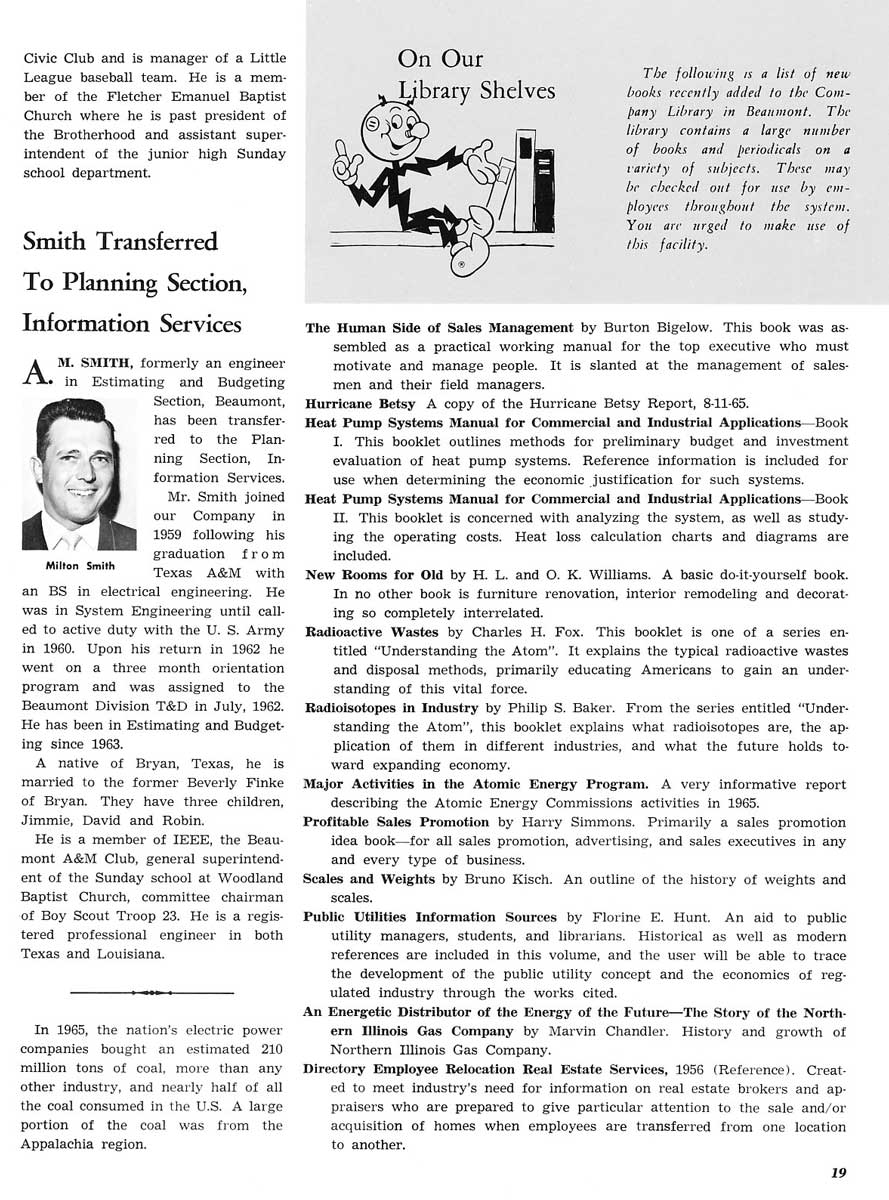 Civic Club and is manager of a Little League baseball team. He is a member of the Fletcher Emanuel Baptist Church where he is past president of the Brotherhood and assistant superintendent of the junior high Sunday school department.

Smith Transferred To Planning Section, Information Services

A. M. SMITH, formerly an engineer in Estimating and Budgeting Section, Beaumont, has been transferred to the Planning Section, Information Services.

Milton Smith

Mr. Smith joined our Company in 1959 following his graduation from Texas A&M with an BS in electrical engineering. He was in System Engineering until called to active duty with the U. S. Army in 1960. Upon his return in 1962 he went on a three month orientation program and was assigned to the Beaumont Division T&D in July, 1962. He has been in Estimating and Budgeting since 1963.

A native of Bryan, Texas, he is married to the former Beverly Finke of Bryan. They have three children, Jimmie, David and Robin.

He is a member of IEEE, the Beaumont A&M Club, general superintendent of the Sunday school at Woodland Baptist Church, committee chairman of Boy Scout Troop 23. He is a registered professional engineer in both Texas and Louisiana.

In 1965, the nation's electric power companies bought an estimated 210 million tons of coal, more than any other industry, and nearly half of all the coal consumed in the U.S. A large portion of the coal was from the Appalachia region.

On Our Library Shelves

The following is a list of new books recently added to the Company Library in Beaumont. The library contains a large number of books and periodicals on a variety of subjects. These may be checked out for use by employees throughout the system. You are urged to make use of this facility.

The Human Side of Sales Management by Burton Bigelow. This book was assembled as a practical working manual for the top executive who must motivate and manage people. It is slanted at the management of salesmen and their field managers.

Hurricane Betsy A copy of the Hurricane Betsy Report, 8-11-65.

Heat Pump Systems Manual for Commercial and Industrial Applications—Book I. This booklet outlines methods for preliminary budget and investment evaluation of heat pump systems. Reference information is included for use when determining the economic justification for such systems.

Heat Pump Systems Manual for Commercial and Industrial Applications—Book II. This booklet is concerned with analyzing the system, as well as studying the operating costs. Heat loss calculation charts and diagrams are included.

New Rooms for Old by H. L. and O. K. Williams. A basic do-it-yourself book. In no other book is furniture renovation, interior remodeling and decorating so completely interrelated.

Radioactive Wastes by Charles H. Fox. This booklet is one of a series entitled "Understanding the Atom". It explains the typical radioactive wastes and disposal methods, primarily educating Americans to gain an understanding of this vital force.

Radioisotopes in Industry by Philip S. Baker. From the series entitled "Understanding the Atom", this booklet explains what radioisotopes are, the application of them in different industries, and what the future holds toward expanding economy.

Major Activities in the Atomic Energy Program. A very informative report describing the Atomic Energy Commissions activities in 1965.

Profitable Sales Promotion by Harry Simmons. Primarily a sales promotion idea book—for all sales promotion, advertising, and sales executives in any and every type of business.

Scales and Weights by Bruno Kisch. An outline of the history of weights and scales.

Public Utilities Information Sources by Florine E. Hunt. An aid to public utility managers, students, and librarians. Historical as well as modern references are included in this volume, and the user will be able to trace the development of the public utility concept and the economics of regulated industry through the works cited.

An Energetic Distributor of the Energy of the Future—The Story of the Northern Illinois Gas Company by Marvin Chandler. History and growth of Northern Illinois Gas Company.

Directory Employee Relocation Real Estate Services, 1956 (Reference). Created to meet industry's need for information on real estate brokers and appraisers who are prepared to give particular attention to the sale and/or acquisition of homes when employees are transferred from one location to another.

19